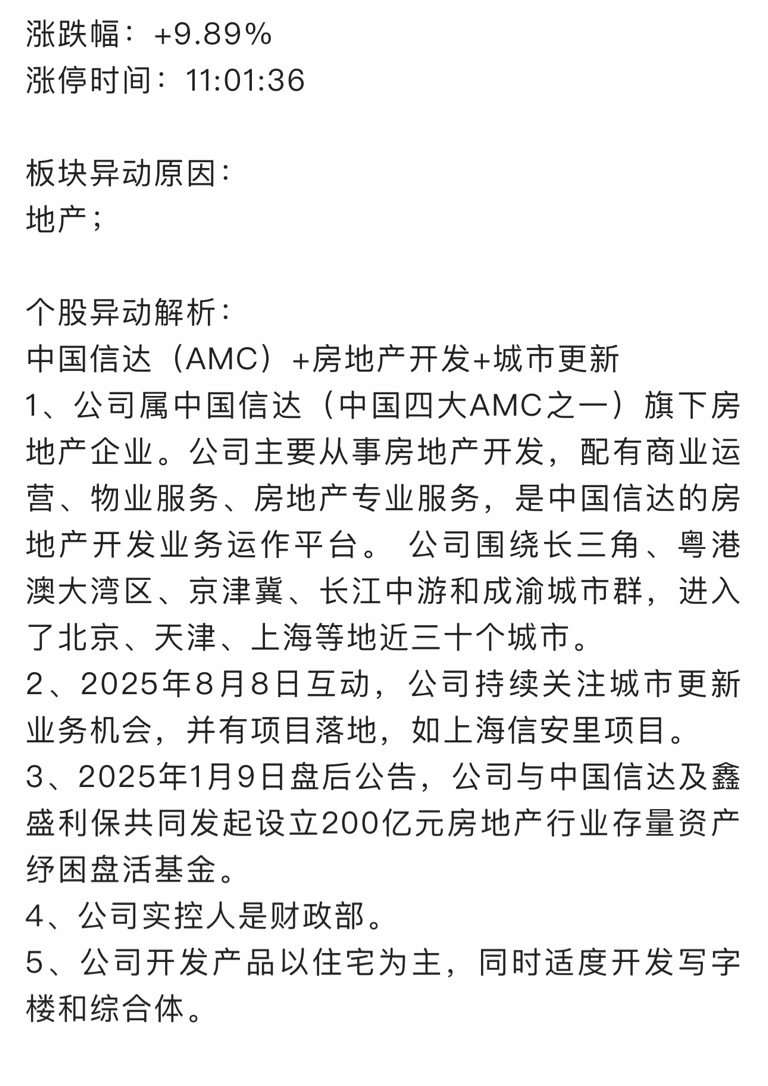 涨跌幅：+9.89%
涨停时间：11:01:36

板块异动原因：
地产；

个股异动解析：
中国信达（AMC）+房地产开发+城市更新
1、公司属中国信达（中国四大AMC之一）旗下房地产企业。公司主要从事房地产开发，配有商业运营、物业服务、房地产专业服务，是中国信达的房地产开发业务运作平台。 公司围绕长三角、粤港澳大湾区、京津冀、长江中游和成渝城市群，进入了北京、天津、上海等地近三十个城市。
2、2025年8月8日互动，公司持续关注城市更新业务机会，并有项目落地，如上海信安里项目。
3、2025年1月9日盘后公告，公司与中国信达及鑫盛利保共同发起设立200亿元房地产行业存量资产纾困盘活基金。
4、公司实控人是财政部。
5、公司开发产品以住宅为主，同时适度开发写字楼和综合体。